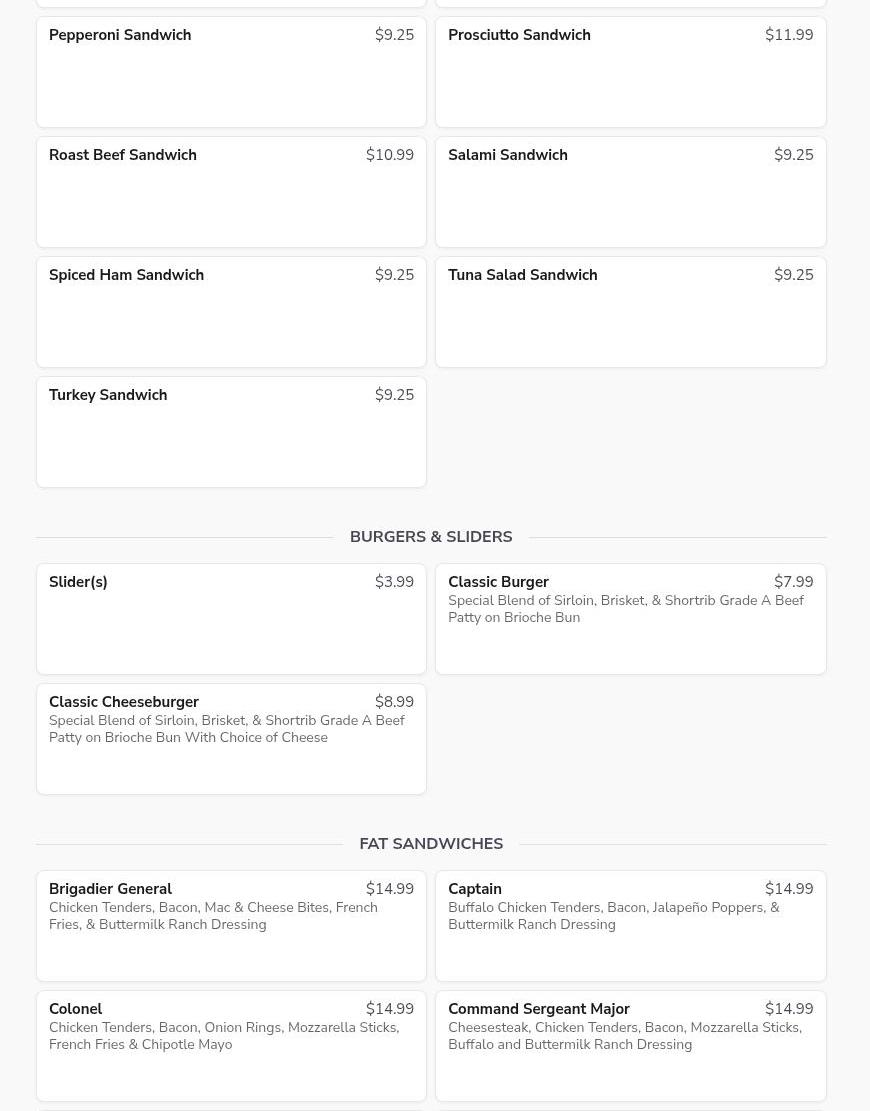 Pepperoni Sandwich $9.25

Prosciutto Sandwich $11.99

Roast Beef Sandwich $10.99

Salami Sandwich $9.25

Spiced Ham Sandwich $9.25

Tuna Salad Sandwich $9.25

Turkey Sandwich $9.25

BURGERS & SLIDERS

Slider(s) $3.99

Classic Burger $7.99
Special Blend of Sirloin, Brisket, & Shortrib Grade A Beef Patty on Brioche Bun

Classic Cheeseburger $8.99
Special Blend of Sirloin, Brisket, & Shortrib Grade A Beef Patty on Brioche Bun With Choice of Cheese

FAT SANDWICHES

Brigadier General $14.99
Chicken Tenders, Bacon, Mac & Cheese Bites, French Fries, & Buttermilk Ranch Dressing

Captain $14.99
Buffalo Chicken Tenders, Bacon, Jalapeño Poppers, & Buttermilk Ranch Dressing

Colonel $14.99
Chicken Tenders, Bacon, Onion Rings, Mozzarella Sticks, French Fries & Chipotle Mayo

Command Sergeant Major $14.99
Cheesesteak, Chicken Tenders, Bacon, Mozzarella Sticks, Buffalo and Buttermilk Ranch Dressing